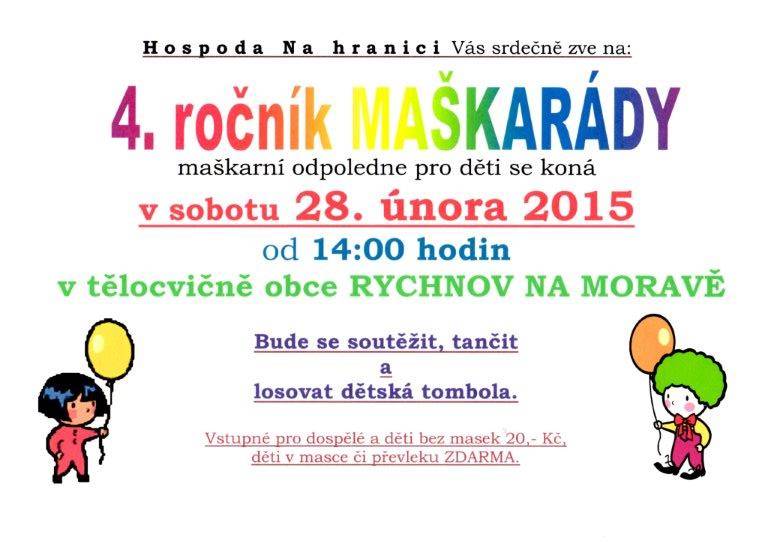 Hospoda Na hranici Vás srdečně zve na:

4. ročník MAŠKARÁDY

maškarní odpoledne pro děti se koná

v sobotu 28. února 2015

od 14:00 hodin

v tělocvičně obce RYCHNOV NA MORAVĚ

Bude se soutěžit, tančit
a
losovat dětská tombola.

Vstupné pro dospělé a děti bez masek 20,- Kč,
děti v masce či převleku ZDARMA.